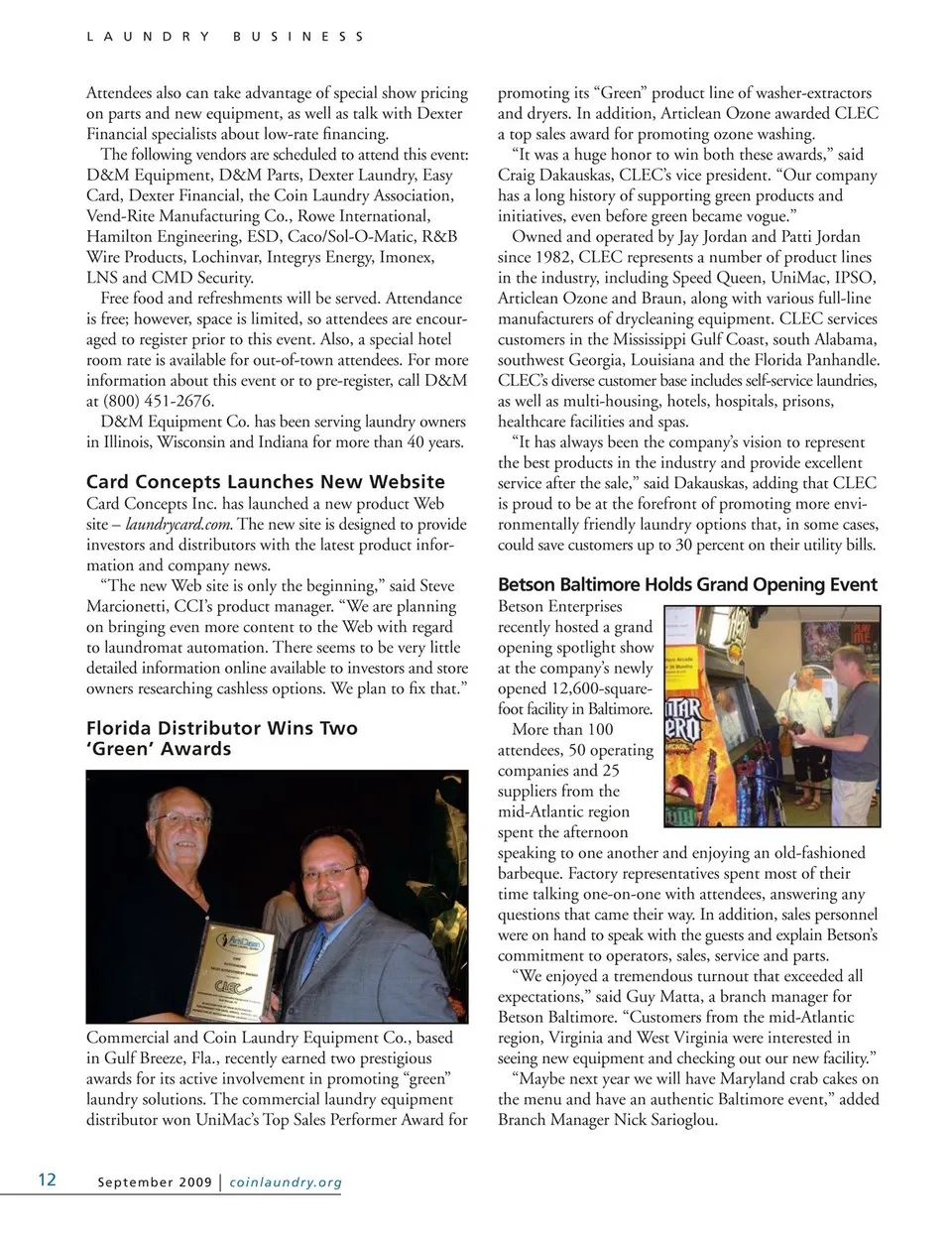 LAUNDRY BUSINESS

Attendees also can take advantage of special show pricing on parts and new equipment, as well as talk with Dexter Financial specialists about low-rate financing.

The following vendors are scheduled to attend this event: D&M Equipment, D&M Parts, Dexter Laundry, Easy Card, Dexter Financial, the Coin Laundry Association, Vend-Rite Manufacturing Co., Rowe International, Hamilton Engineering, ESD, Caco/Sol-O-Matic, R&B Wire Products, Lochinvar, Integrys Energy, Imonex, LNS and CMD Security.

Free food and refreshments will be served. Attendance is free; however, space is limited, so attendees are encouraged to register prior to this event. Also, a special hotel room rate is available for out-of-town attendees. For more information about this event or to pre-register, call D&M at (800) 451-2676.

D&M Equipment Co. has been serving laundry owners in Illinois, Wisconsin and Indiana for more than 40 years.

Card Concepts Launches New Website

Card Concepts Inc. has launched a new product Web site – laundrycard.com. The new site is designed to provide investors and distributors with the latest product information and company news.

"The new Web site is only the beginning," said Steve Marcionetti, CCI's product manager. "We are planning on bringing even more content to the Web with regard to laundromat automation. There seems to be very little detailed information online available to investors and store owners researching cashless options. We plan to fix that."

Florida Distributor Wins Two 'Green' Awards

CLEC

Commercial and Coin Laundry Equipment Co., based in Gulf Breeze, Fla., recently earned two prestigious awards for its active involvement in promoting "green" laundry solutions. The commercial laundry equipment distributor won UniMac's Top Sales Performer Award for promoting its "Green" product line of washer-extractors and dryers. In addition, Articlean Ozone awarded CLEC a top sales award for promoting ozone washing.

"It was a huge honor to win both these awards," said Craig Dakauskas, CLEC's vice president. "Our company has a long history of supporting green products and initiatives, even before green became vogue."

Owned and operated by Jay Jordan and Patti Jordan since 1982, CLEC represents a number of product lines in the industry, including Speed Queen, UniMac, IPSO, Articlean Ozone and Braun, along with various full-line manufacturers of drycleaning equipment. CLEC services customers in the Mississippi Gulf Coast, south Alabama, southwest Georgia, Louisiana and the Florida Panhandle. CLEC's diverse customer base includes self-service laundries, as well as multi-housing, hotels, hospitals, prisons, healthcare facilities and spas.

"It has always been the company's vision to represent the best products in the industry and provide excellent service after the sale," said Dakauskas, adding that CLEC is proud to be at the forefront of promoting more environmentally friendly laundry options that, in some cases, could save customers up to 30 percent on their utility bills.

Betson Baltimore Holds Grand Opening Event

Betson Enterprises recently hosted a grand opening spotlight show at the company's newly opened 12,600-square-foot facility in Baltimore.

More than 100 attendees, 50 operating companies and 25 suppliers from the mid-Atlantic region spent the afternoon speaking to one another and enjoying an old-fashioned barbeque. Factory representatives spent most of their time talking one-on-one with attendees, answering any questions that came their way. In addition, sales personnel were on hand to speak with the guests and explain Betson's commitment to operators, sales, service and parts.

"We enjoyed a tremendous turnout that exceeded all expectations," said Guy Matta, a branch manager for Betson Baltimore. "Customers from the mid-Atlantic region, Virginia and West Virginia were interested in seeing new equipment and checking out our new facility."

"Maybe next year we will have Maryland crab cakes on the menu and have an authentic Baltimore event," added Branch Manager Nick Sarioglou.

12 September 2009 | coinlaundry.org